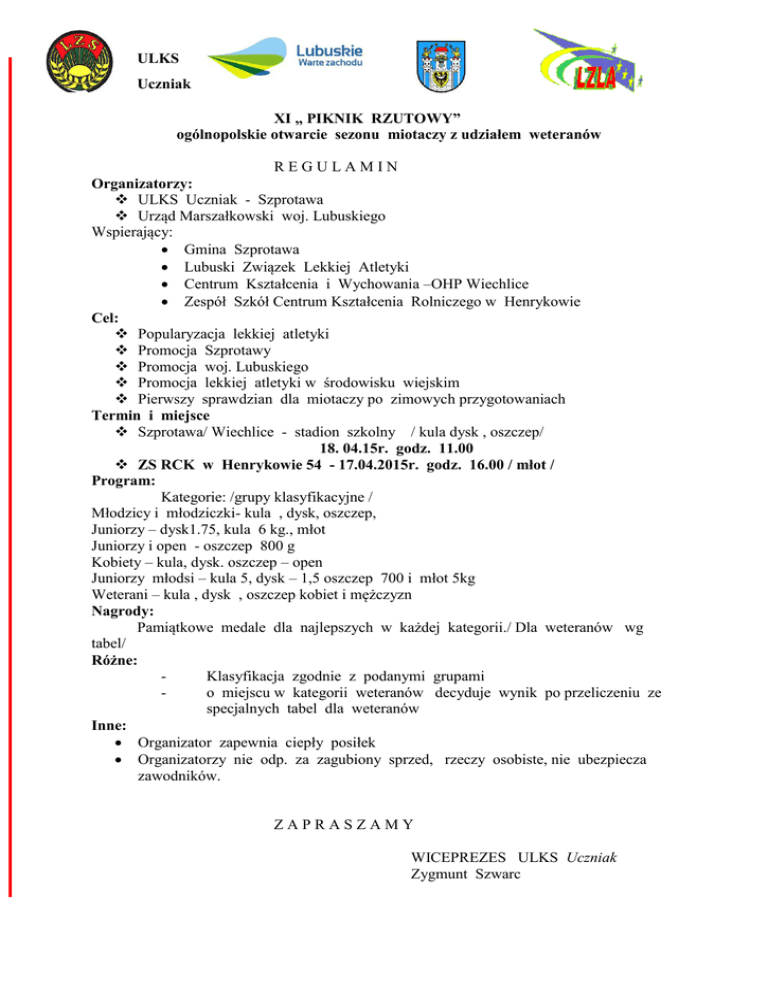 LZS

ULKS

Uczniak

Lubuskie
Warte zachodu

LZLA

XI „ PIKNIK RZUTOWY”
ogólnopolskie otwarcie sezonu miotaczy z udziałem weteranów

R E G U L A M I N

Organizatorzy:
❖ ULKS Uczniak - Szprotawa
❖ Urząd Marszałkowski woj. Lubuskiego
Wspierający:
• Gmina Szprotawa
• Lubuski Związek Lekkiej Atletyki
• Centrum Kształcenia i Wychowania –OHP Wiechlice
• Zespół Szkół Centrum Kształcenia Rolniczego w Henrykowie
Cel:
❖ Popularyzacja lekkiej atletyki
❖ Promocja Szprotawy
❖ Promocja woj. Lubuskiego
❖ Promocja lekkiej atletyki w środowisku wiejskim
❖ Pierwszy sprawdzian dla miotaczy po zimowych przygotowaniach
Termin i miejsce
❖ Szprotawa/ Wiechlice - stadion szkolny / kula dysk , oszczep/
18. 04.15r. godz. 11.00
❖ ZS RCK w Henrykowie 54 - 17.04.2015r. godz. 16.00 / młot /
Program:
Kategorie: /grupy klasyfikacyjne /
Młodzicy i młodziczki- kula , dysk, oszczep,
Juniorzy – dysk1.75, kula 6 kg., młot
Juniorzy i open - oszczep 800 g
Kobiety – kula, dysk. oszczep – open
Juniorzy młodsi – kula 5, dysk – 1,5 oszczep 700 i młot 5kg
Weterani – kula , dysk , oszczep kobiet i mężczyzn
Nagrody:
Pamiątkowe medale dla najlepszych w każdej kategorii./ Dla weteranów wg tabel/
Różne:
- Klasyfikacja zgodnie z podanymi grupami
- o miejscu w kategorii weteranów decyduje wynik po przeliczeniu ze specjalnych tabel dla weteranów
Inne:
• Organizator zapewnia ciepły posiłek
• Organizatorzy nie odp. za zagubiony sprzed, rzeczy osobiste, nie ubezpiecza zawodników.

Z A P R A S Z A M Y

WICEPREZES ULKS Uczniak
Zygmunt Szwarc